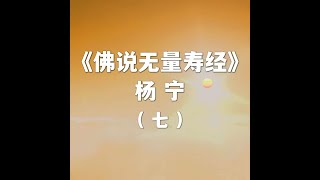 《佛说无量寿经》
杨 宁
（七）